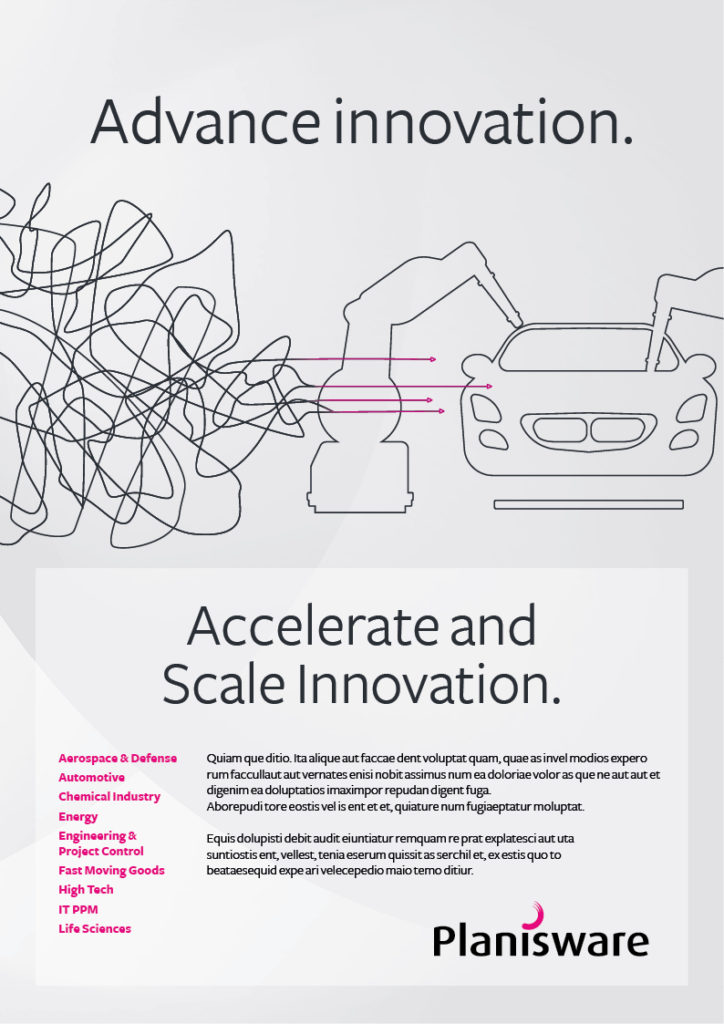 Advance innovation.

Accelerate and Scale Innovation.

Aerospace & Defense
Automotive
Chemical Industry
Energy
Engineering & Project Control
Fast Moving Goods
High Tech
IT PPM
Life Sciences

Quiam que ditio. Ita alique aut faccae dent voluptat quam, quae as invel modios expero rum faccullaut aut vernates enisi nobit assimus num ea doloriae volor as que ne aut aut et digenim ea doluptatios imaximpor repudan digent fuga.
Aborepudi tore eostis vel is ent et et, quiature num fugiaeptatur moluptat.

Equis dolupisti debit audit eiuntiatur remquam re prat explatesci aut uta suntiostis ent, vellest, tenia eserum quissit as serchil et, ex estis quo to beataesequid expe ari velecepedio maio temo ditiur.

Planisware